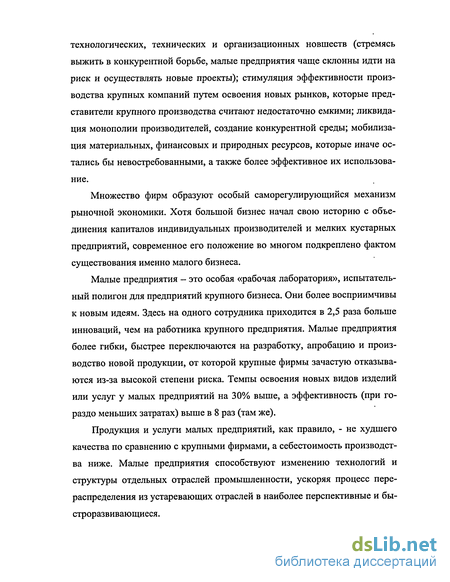 технологических, технических и организационных новшеств (стремясь выжить в конкурентной борьбе, малые предприятия чаще склонны идти на риск и осуществлять новые проекты); стимуляция эффективности производства крупных компаний путем освоения новых рынков, которые представители крупного производства считают недостаточно емкими; ликвидация монополии производителей, создание конкурентной среды; мобилизация материальных, финансовых и природных ресурсов, которые иначе остались бы невостребованными, а также более эффективное их использование.

Множество фирм образуют особый саморегулирующийся механизм рыночной экономики. Хотя большой бизнес начал свою историю с объединения капиталов индивидуальных производителей и мелких кустарных предприятий, современное его положение во многом подкреплено фактом существования именно малого бизнеса.

Малые предприятия – это особая «рабочая лаборатория», испытательный полигон для предприятий крупного бизнеса. Они более восприимчивы к новым идеям. Здесь на одного сотрудника приходится в 2,5 раза больше инноваций, чем на работника крупного предприятия. Малые предприятия более гибки, быстрее переключаются на разработку, апробацию и производство новой продукции, от которой крупные фирмы зачастую отказываются из-за высокой степени риска. Темпы освоения новых видов изделий или услуг у малых предприятий на 30% выше, а эффективность (при гораздо меньших затратах) выше в 8 раз (там же).

Продукция и услуги малых предприятий, как правило, - не худшего качества по сравнению с крупными фирмами, а себестоимость производства ниже. Малые предприятия способствуют изменению технологий и структуры отдельных отраслей промышленности, ускоряя процесс перераспределения из устаревающих отраслей в наиболее перспективные и быстроразвивающиеся.

dsLib.net
библиотека диссертаций